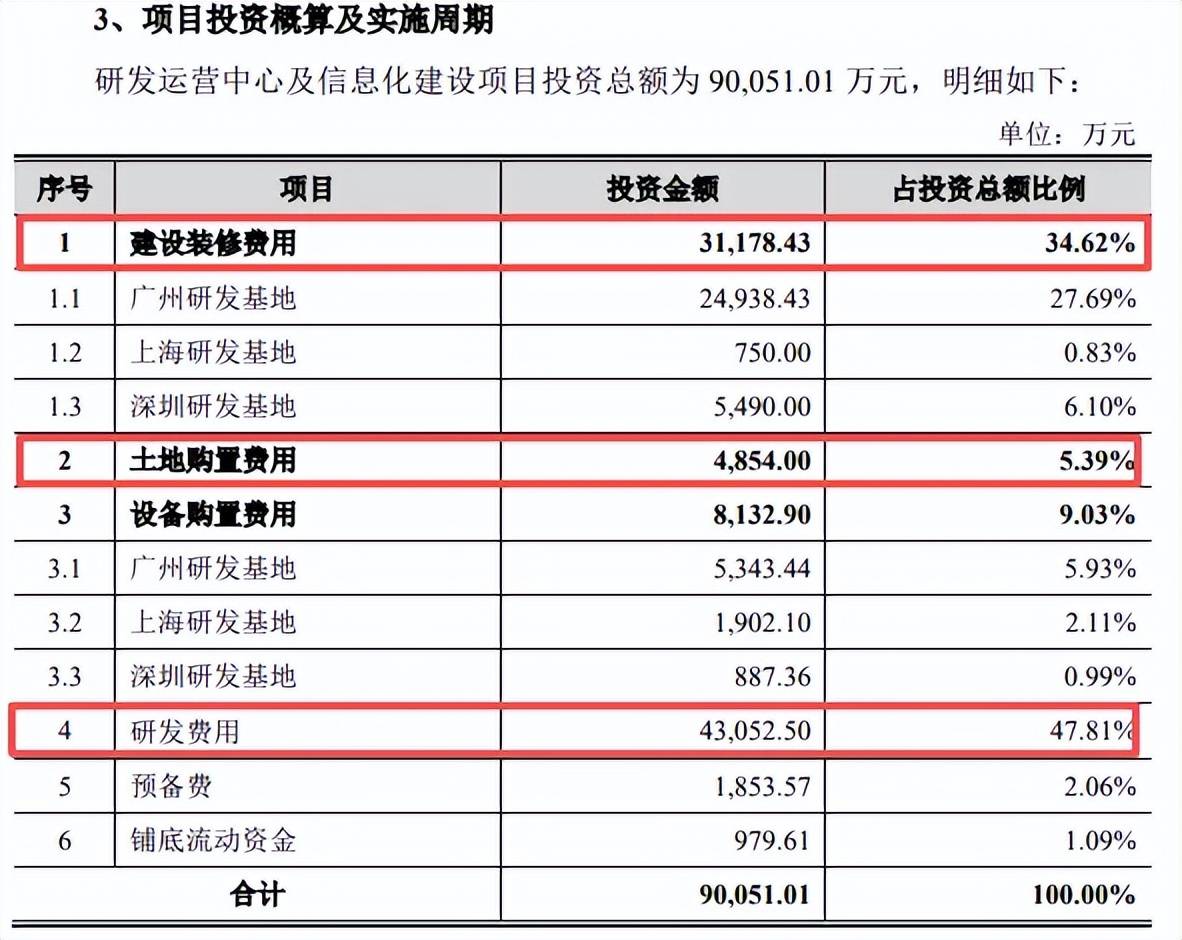 3、项目投资概算及实施周期

研发运营中心及信息化建设项目投资总额为 90,051.01 万元，明细如下：

单位：万元

| 序号 | 项目 | 投资金额 | 占投资总额比例 |
|---|---|---|---|
| 1 | 建设装修费用 | 31,178.43 | 34.62% |
| 1.1 | 广州研发基地 | 24,938.43 | 27.69% |
| 1.2 | 上海研发基地 | 750.00 | 0.83% |
| 1.3 | 深圳研发基地 | 5,490.00 | 6.10% |
| 2 | 土地购置费用 | 4,854.00 | 5.39% |
| 3 | 设备购置费用 | 8,132.90 | 9.03% |
| 3.1 | 广州研发基地 | 5,343.44 | 5.93% |
| 3.2 | 上海研发基地 | 1,902.10 | 2.11% |
| 3.3 | 深圳研发基地 | 887.36 | 0.99% |
| 4 | 研发费用 | 43,052.50 | 47.81% |
| 5 | 预备费 | 1,853.57 | 2.06% |
| 6 | 铺底流动资金 | 979.61 | 1.09% |
| 合计 | | 90,051.01 | 100.00% |